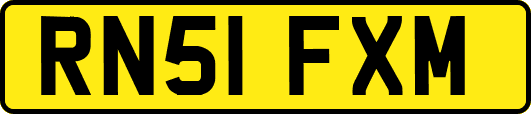 RN51 FXM